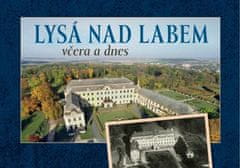 LYSÁ NAD LABEM
včera a dnes